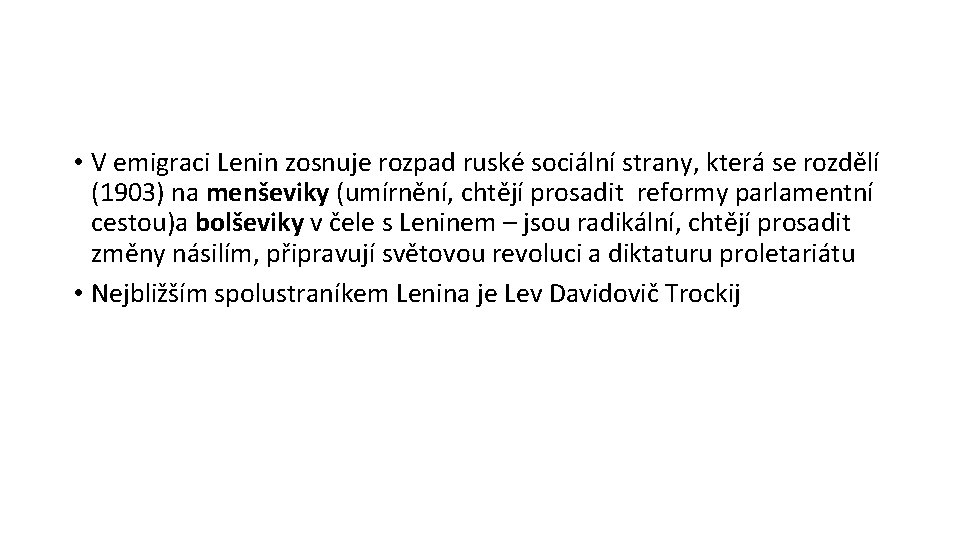 • V emigraci Lenin zosnuje rozpad ruské sociální strany, která se rozdělí (1903) na menševiky (umírnění, chtějí prosadit reformy parlamentní cestou)a bolševiky v čele s Leninem – jsou radikální, chtějí prosadit změny násilím, připravují světovou revoluci a diktaturu proletariátu

• Nejbližším spolustraníkem Lenina je Lev Davidovič Trockij